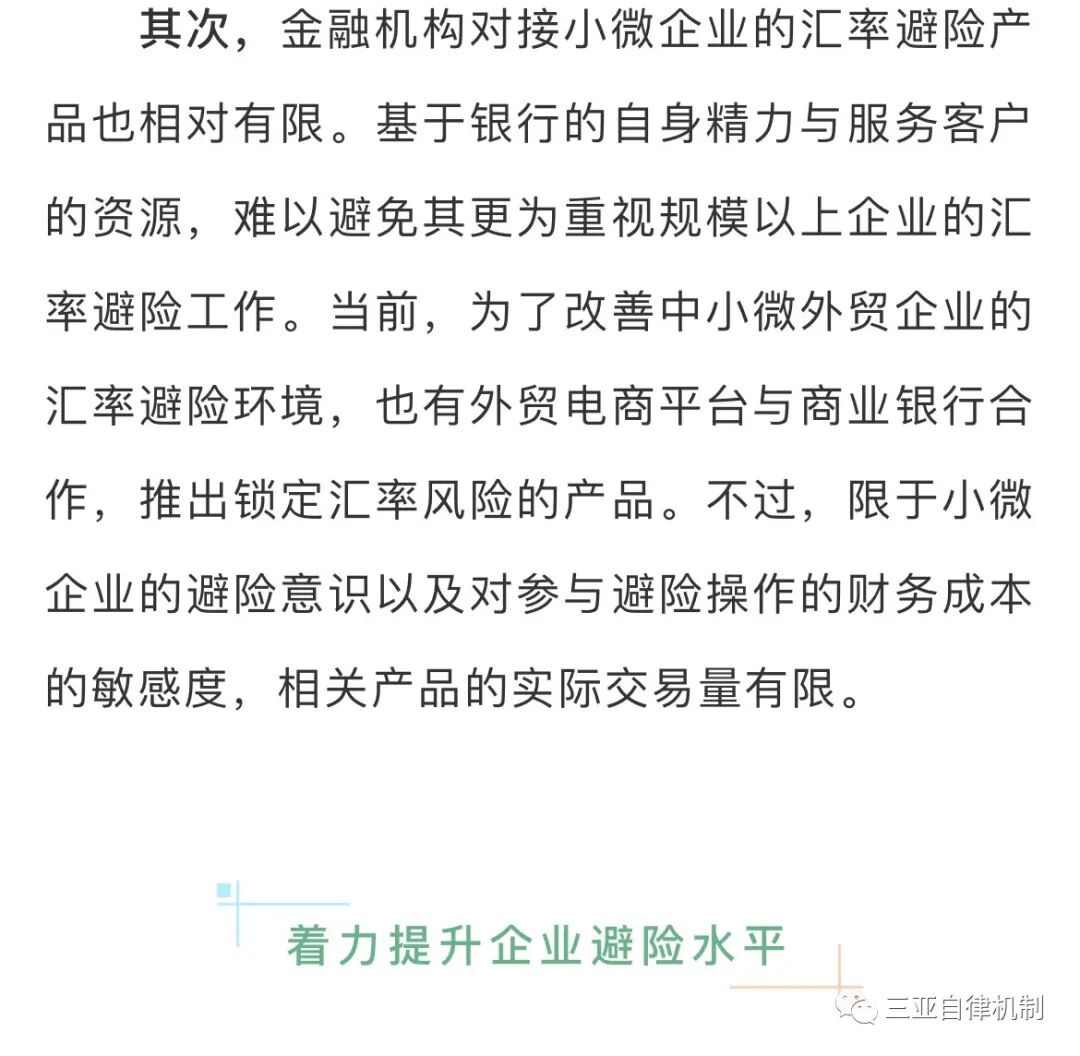 其次，金融机构对接小微企业的汇率避险产品也相对有限。基于银行的自身精力与服务客户的资源，难以避免其更为重视规模以上企业的汇率避险工作。当前，为了改善中小微外贸企业的汇率避险环境，也有外贸电商平台与商业银行合作，推出锁定汇率风险的产品。不过，限于小微企业的避险意识以及对参与避险操作的财务成本的敏感度，相关产品的实际交易量有限。

着力提升企业避险水平

三亚自律机制